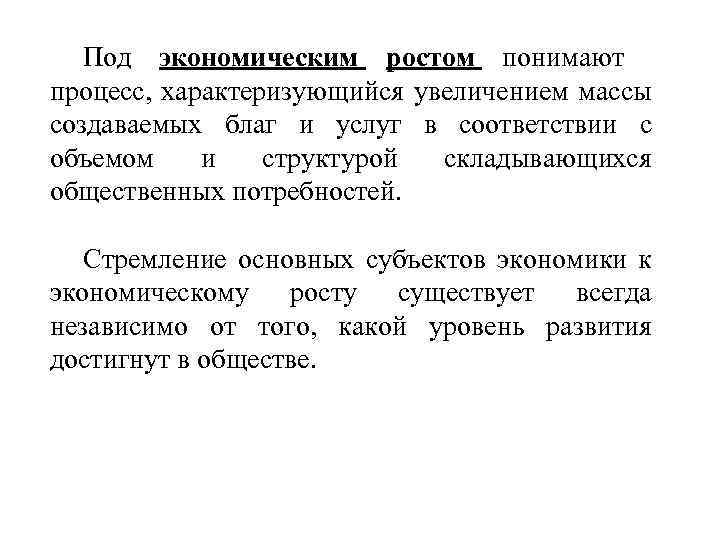 Под экономическим ростом понимают процесс, характеризующийся увеличением массы создаваемых благ и услуг в соответствии с объемом и структурой складывающихся общественных потребностей.

Стремление основных субъектов экономики к экономическому росту существует всегда независимо от того, какой уровень развития достигнут в обществе.